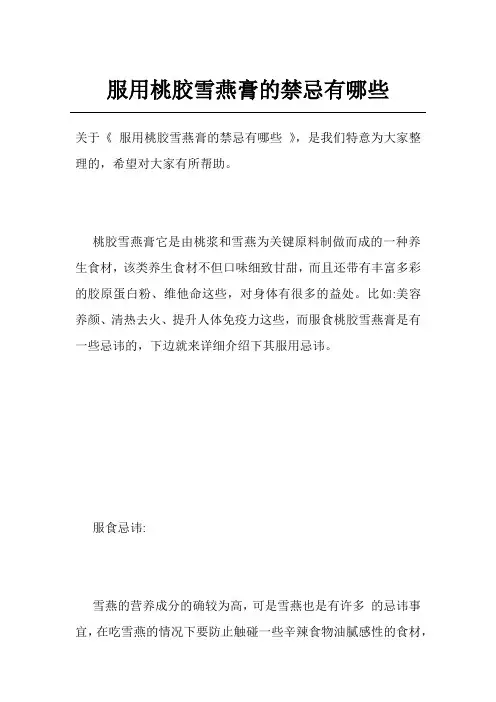 服用桃胶雪燕膏的禁忌有哪些

关于《 服用桃胶雪燕膏的禁忌有哪些 》，是我们特意为大家整理的，希望对大家有所帮助。

桃胶雪燕膏它是由桃浆和雪燕为关键原料制做而成的一种养生食材，该类养生食材不但口味细致甘甜，而且还带有丰富多彩的胶原蛋白粉、维他命这些，对身体有很多的益处。比如:美容养颜、清热去火、提升人体免疫力这些，而服食桃胶雪燕膏是有一些忌讳的，下边就来详细介绍下其服用忌讳。

服食忌讳:

雪燕的营养成分的确较为高，可是雪燕也是有许多 的忌讳事宜，在吃雪燕的情况下要防止触碰一些辛辣食物油腻感性的食材，